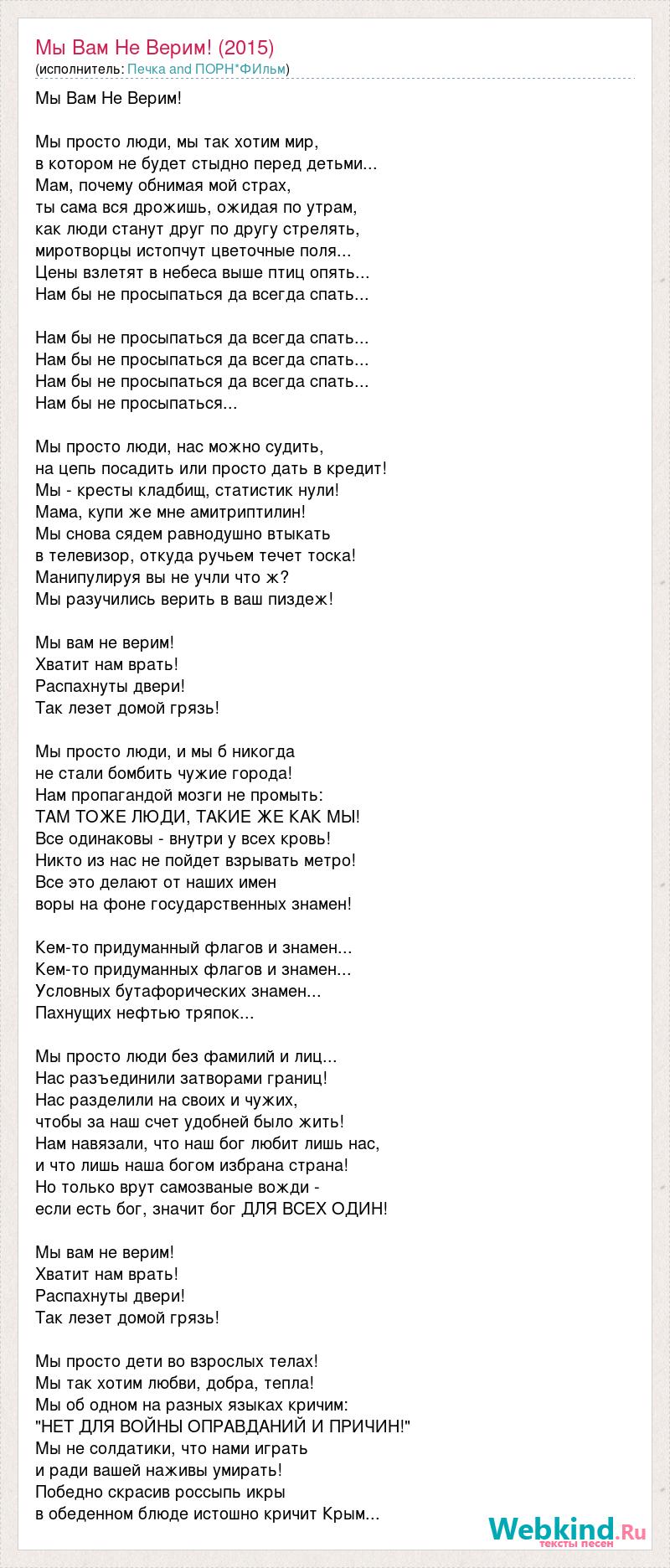 Мы Вам Не Верим! (2015)
(исполнитель: Печка and ПОРН*ФИльм)

Мы Вам Не Верим!

Мы просто люди, мы так хотим мир,
в котором не будет стыдно перед детьми...
Мам, почему обнимая мой страх,
ты сама вся дрожишь, ожидая по утрам,
как люди станут друг по другу стрелять,
миротворцы истопчут цветочные поля...
Цены взлетят в небеса выше птиц опять...
Нам бы не просыпаться да всегда спать...

Нам бы не просыпаться да всегда спать...
Нам бы не просыпаться да всегда спать...
Нам бы не просыпаться да всегда спать...
Нам бы не просыпаться...

Мы просто люди, нас можно судить,
на цепь посадить или просто дать в кредит!
Мы - кресты кладбищ, статистик нули!
Мама, купи же мне амитриптилин!
Мы снова сядем равнодушно втыкать
в телевизор, откуда ручьем течет тоска!
Манипулируя вы не учли что ж?
Мы разучились верить в ваш пиздеж!

Мы вам не верим!
Хватит нам врать!
Распахнуты двери!
Так лезет домой грязь!

Мы просто люди, и мы б никогда
не стали бомбить чужие города!
Нам пропагандой мозги не промыть:
ТАМ ТОЖЕ ЛЮДИ, ТАКИЕ ЖЕ КАК МЫ!
Все одинаковы - внутри у всех кровь!
Никто из нас не пойдет взрывать метро!
Все это делают от наших имен
воры на фоне государственных знамен!

Кем-то придуманный флагов и знамен...
Кем-то придуманных флагов и знамен...
Условных бутафорических знамен...
Пахнущих нефтью тряпок...

Мы просто люди без фамилий и лиц...
Нас разъединили затворами границ!
Нас разделили на своих и чужих,
чтобы за наш счет удобней было жить!
Нам навязали, что наш бог любит лишь нас,
и что лишь наша богом избрана страна!
Но только врут самозваные вожди -
если есть бог, значит бог ДЛЯ ВСЕХ ОДИН!

Мы вам не верим!
Хватит нам врать!
Распахнуты двери!
Так лезет домой грязь!

Мы просто дети во взрослых телах!
Мы так хотим любви, добра, тепла!
Мы об одном на разных языках кричим:
"НЕТ ДЛЯ ВОЙНЫ ОПРАВДАНИЙ И ПРИЧИН!"
Мы не солдатики, что нами играть
и ради вашей наживы умирать!
Победно скрасив россыпь икры
в обеденном блюде истошно кричит Крым...

Webkind.Ru
тексты песен